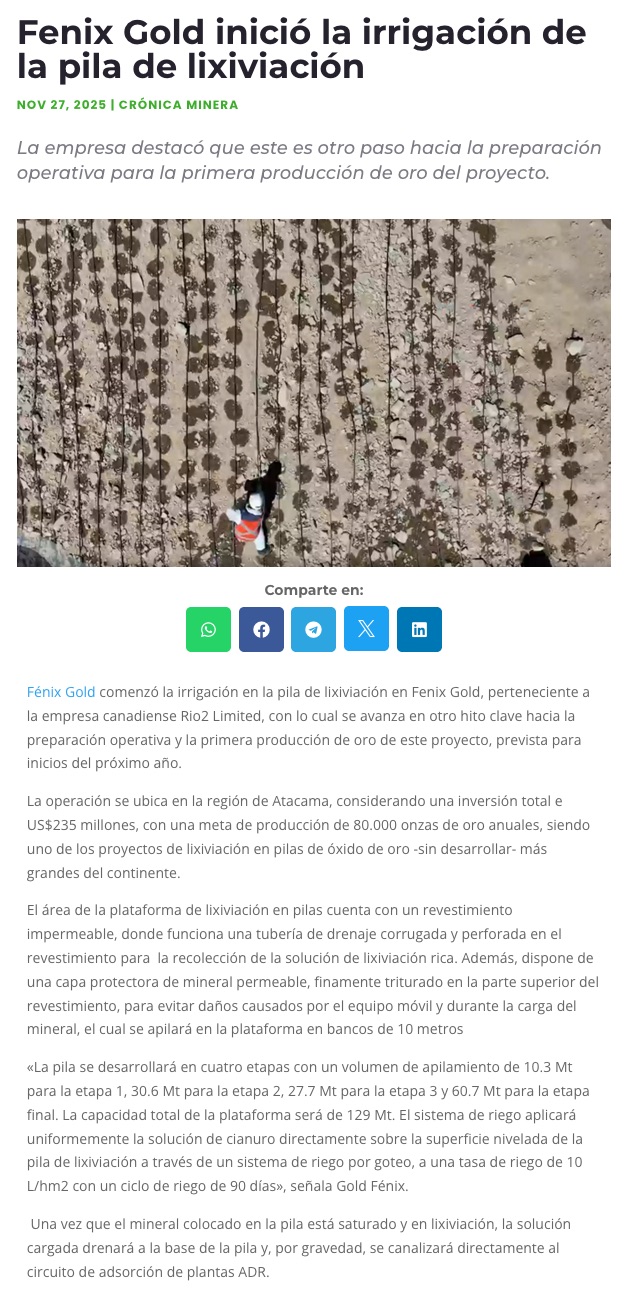 Fenix Gold inició la irrigación de la pila de lixiviación

NOV 27, 2025 | CRÓNICA MINERA

La empresa destacó que este es otro paso hacia la preparación operativa para la primera producción de oro del proyecto.

Comparte en:

Fénix Gold comenzó la irrigación en la pila de lixiviación en Fenix Gold, perteneciente a la empresa canadiense Rio2 Limited, con lo cual se avanza en otro hito clave hacia la preparación operativa y la primera producción de oro de este proyecto, prevista para inicios del próximo año.

La operación se ubica en la región de Atacama, considerando una inversión total e US$235 millones, con una meta de producción de 80.000 onzas de oro anuales, siendo uno de los proyectos de lixiviación en pilas de óxido de oro -sin desarrollar- más grandes del continente.

El área de la plataforma de lixiviación en pilas cuenta con un revestimiento impermeable, donde funciona una tubería de drenaje corrugada y perforada en el revestimiento para la recolección de la solución de lixiviación rica. Además, dispone de una capa protectora de mineral permeable, finamente triturado en la parte superior del revestimiento, para evitar daños causados por el equipo móvil y durante la carga del mineral, el cual se apilará en la plataforma en bancos de 10 metros

«La pila se desarrollará en cuatro etapas con un volumen de apilamiento de 10.3 Mt para la etapa 1, 30.6 Mt para la etapa 2, 27.7 Mt para la etapa 3 y 60.7 Mt para la etapa final. La capacidad total de la plataforma será de 129 Mt. El sistema de riego aplicará uniformemente la solución de cianuro directamente sobre la superficie nivelada de la pila de lixiviación a través de un sistema de riego por goteo, a una tasa de riego de 10 L/hm2 con un ciclo de riego de 90 días», señala Gold Fénix.

Una vez que el mineral colocado en la pila está saturado y en lixiviación, la solución cargada drenará a la base de la pila y, por gravedad, se canalizará directamente al circuito de adsorción de plantas ADR.